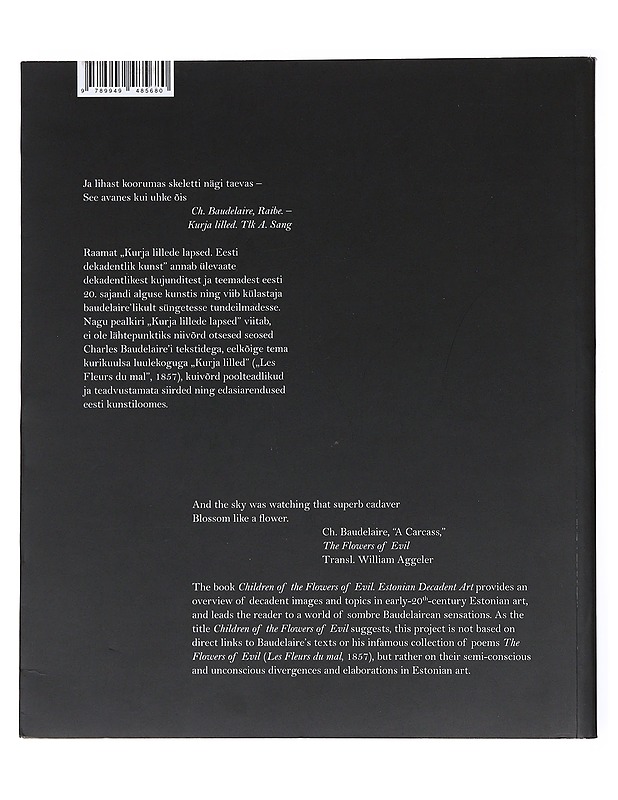 9 789949 485680

Ja lihast koorumas skeletti nägi taevas –
See avanes kui uhke õis
Ch. Baudelaire, Raibe. –
Kurja lilled. Tlk A. Sang

Raamat „Kurja lillede lapsed. Eesti dekadentlik kunst" annab ülevaate dekadentlikest kujunditest ja teemadest eesti 20. sajandi alguse kunstis ning viib külastaja baudelaire'likult süngetesse tundeilmadesse. Nagu pealkiri „Kurja lillede lapsed" viitab, ei ole lähtepunktiks niivõrd otsesed seosed Charles Baudelaire'i tekstidega, eelkõige tema kurikuulsa luulekoguga „Kurja lilled" („Les Fleurs du mal", 1857), kuivõrd poolteadlikud ja teadvustamata siirded ning edasiarendused eesti kunstiloomes.

And the sky was watching that superb cadaver
Blossom like a flower.
Ch. Baudelaire, "A Carcass,"
The Flowers of Evil
Transl. William Aggeler

The book Children of the Flowers of Evil. Estonian Decadent Art provides an overview of decadent images and topics in early-20$^{th}$-century Estonian art, and leads the reader to a world of sombre Baudelairean sensations. As the title Children of the Flowers of Evil suggests, this project is not based on direct links to Baudelaire's texts or his infamous collection of poems The Flowers of Evil (Les Fleurs du mal, 1857), but rather on their semi-conscious and unconscious divergences and elaborations in Estonian art.